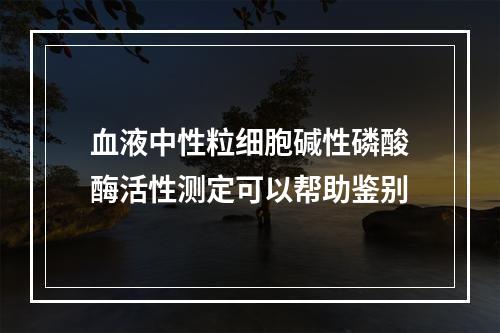 血液中性粒细胞碱性磷酸酶活性测定可以帮助鉴别